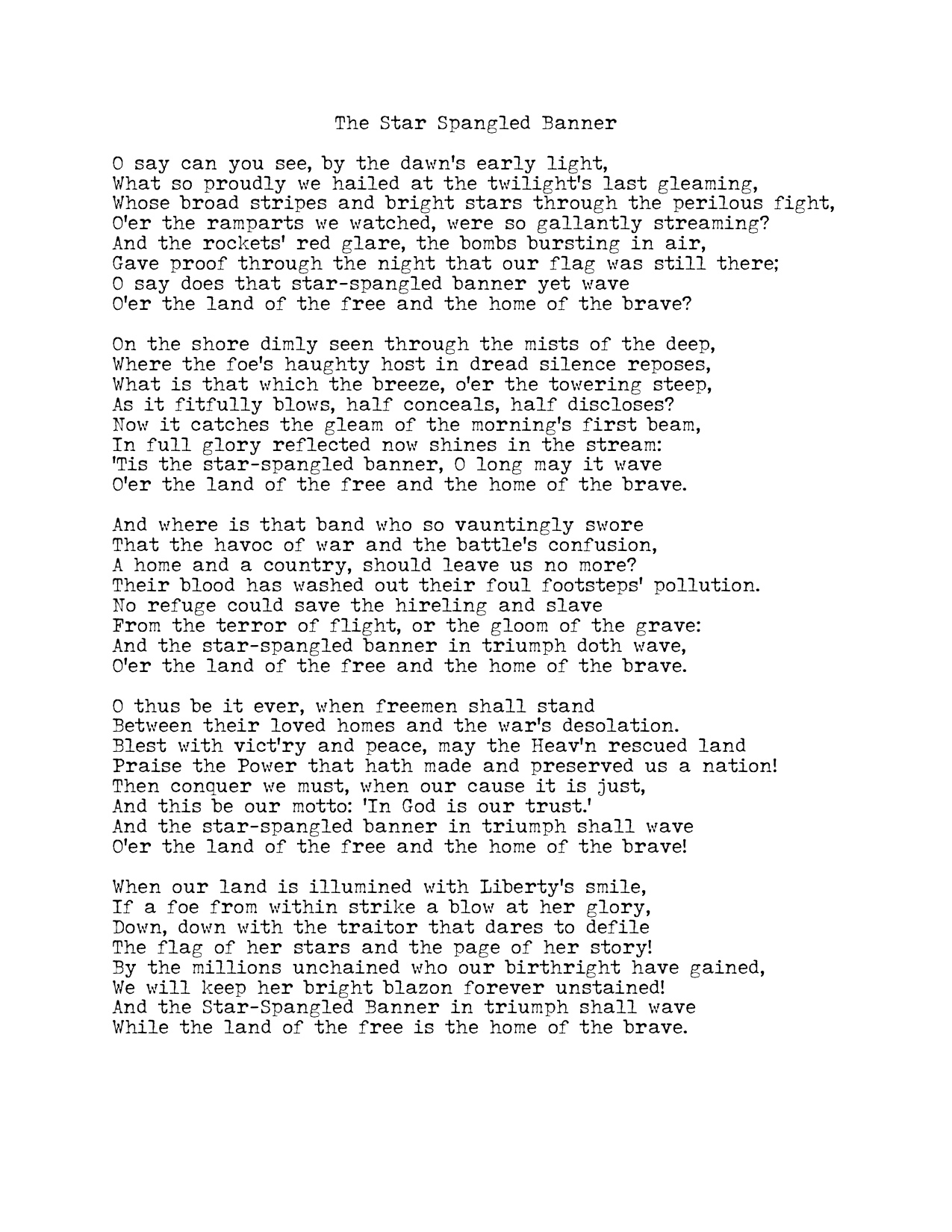 The Star Spangled Banner

O say can you see, by the dawn's early light,
What so proudly we hailed at the twilight's last gleaming,
Whose broad stripes and bright stars through the perilous fight,
O'er the ramparts we watched, were so gallantly streaming?
And the rockets' red glare, the bombs bursting in air,
Gave proof through the night that our flag was still there;
O say does that star-spangled banner yet wave
O'er the land of the free and the home of the brave?

On the shore dimly seen through the mists of the deep,
Where the foe's haughty host in dread silence reposes,
What is that which the breeze, o'er the towering steep,
As it fitfully blows, half conceals, half discloses?
Now it catches the gleam of the morning's first beam,
In full glory reflected now shines in the stream:
'Tis the star-spangled banner, O long may it wave
O'er the land of the free and the home of the brave.

And where is that band who so vauntingly swore
That the havoc of war and the battle's confusion,
A home and a country, should leave us no more?
Their blood has washed out their foul footsteps' pollution.
No refuge could save the hireling and slave
From the terror of flight, or the gloom of the grave:
And the star-spangled banner in triumph doth wave,
O'er the land of the free and the home of the brave.

O thus be it ever, when freemen shall stand
Between their loved homes and the war's desolation.
Blest with vict'ry and peace, may the Heav'n rescued land
Praise the Power that hath made and preserved us a nation!
Then conquer we must, when our cause it is just,
And this be our motto: 'In God is our trust.'
And the star-spangled banner in triumph shall wave
O'er the land of the free and the home of the brave!

When our land is illumined with Liberty's smile,
If a foe from within strike a blow at her glory,
Down, down with the traitor that dares to defile
The flag of her stars and the page of her story!
By the millions unchained who our birthright have gained,
We will keep her bright blazon forever unstained!
And the Star-Spangled Banner in triumph shall wave
While the land of the free is the home of the brave.